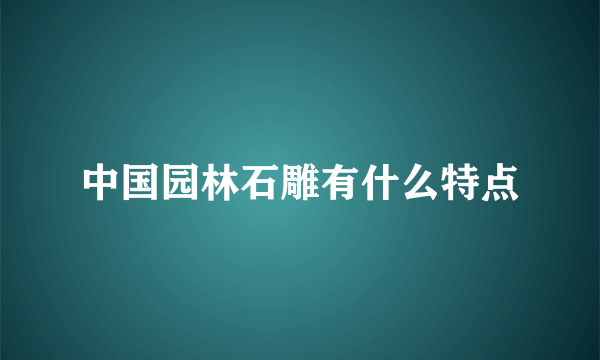 中国园林石雕有什么特点